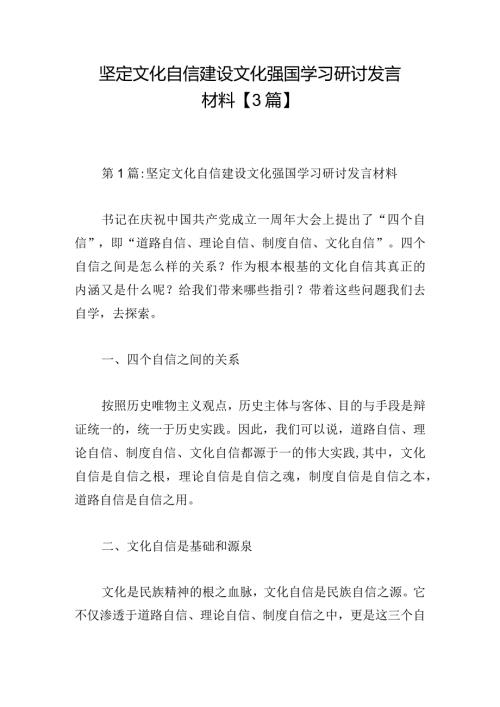 坚定文化自信建设文化强国学习研讨发言材料【3篇】

第1篇:坚定文化自信建设文化强国学习研讨发言材料

书记在庆祝中国共产党成立一周年大会上提出了“四个自信”，即“道路自信、理论自信、制度自信、文化自信”。四个自信之间是怎么样的关系？作为根本根基的文化自信其真正的内涵又是什么呢？给我们带来哪些指引？带着这些问题我们去自学，去探索。

一、四个自信之间的关系

按照历史唯物主义观点，历史主体与客体、目的与手段是辩证统一的，统一于历史实践。因此，我们可以说，道路自信、理论自信、制度自信、文化自信都源于一的伟大实践,其中，文化自信是自信之根，理论自信是自信之魂，制度自信是自信之本，道路自信是自信之用。

二、文化自信是基础和源泉

文化是民族精神的根之血脉，文化自信是民族自信之源。它不仅渗透于道路自信、理论自信、制度自信之中，更是这三个自